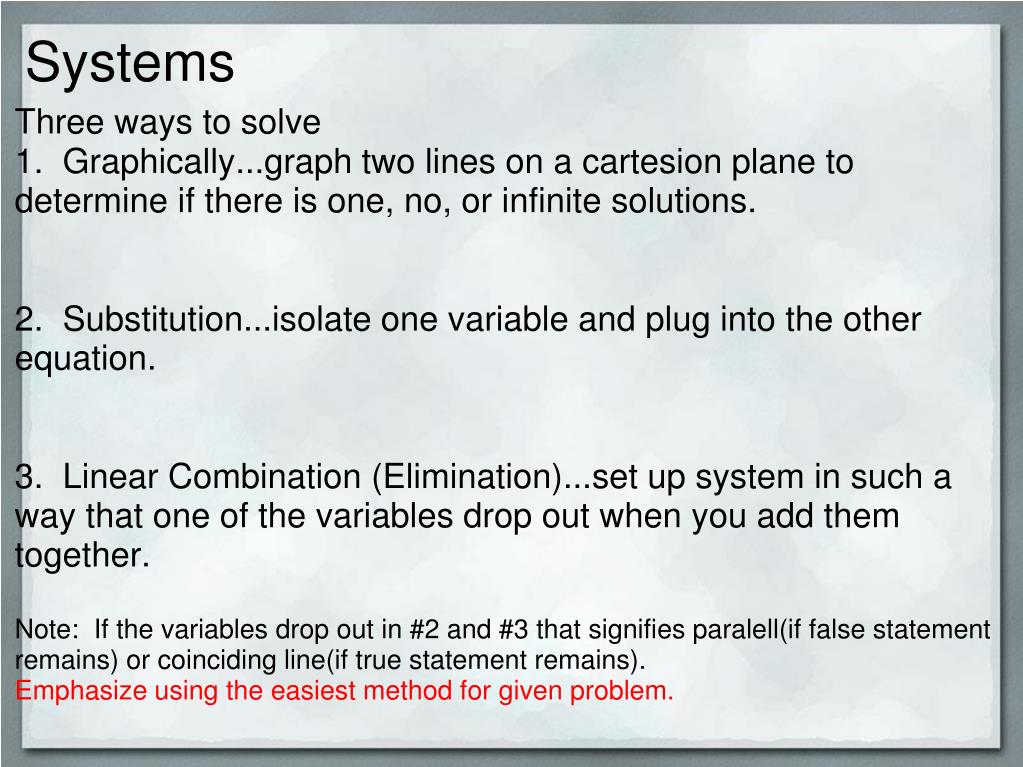 Systems

Three ways to solve
1. Graphically...graph two lines on a cartesion plane to determine if there is one, no, or infinite solutions.

2. Substitution...isolate one variable and plug into the other equation.

3. Linear Combination (Elimination)...set up system in such a way that one of the variables drop out when you add them together.

Note: If the variables drop out in #2 and #3 that signifies paralell(if false statement remains) or coinciding line(if true statement remains).
Emphasize using the easiest method for given problem.